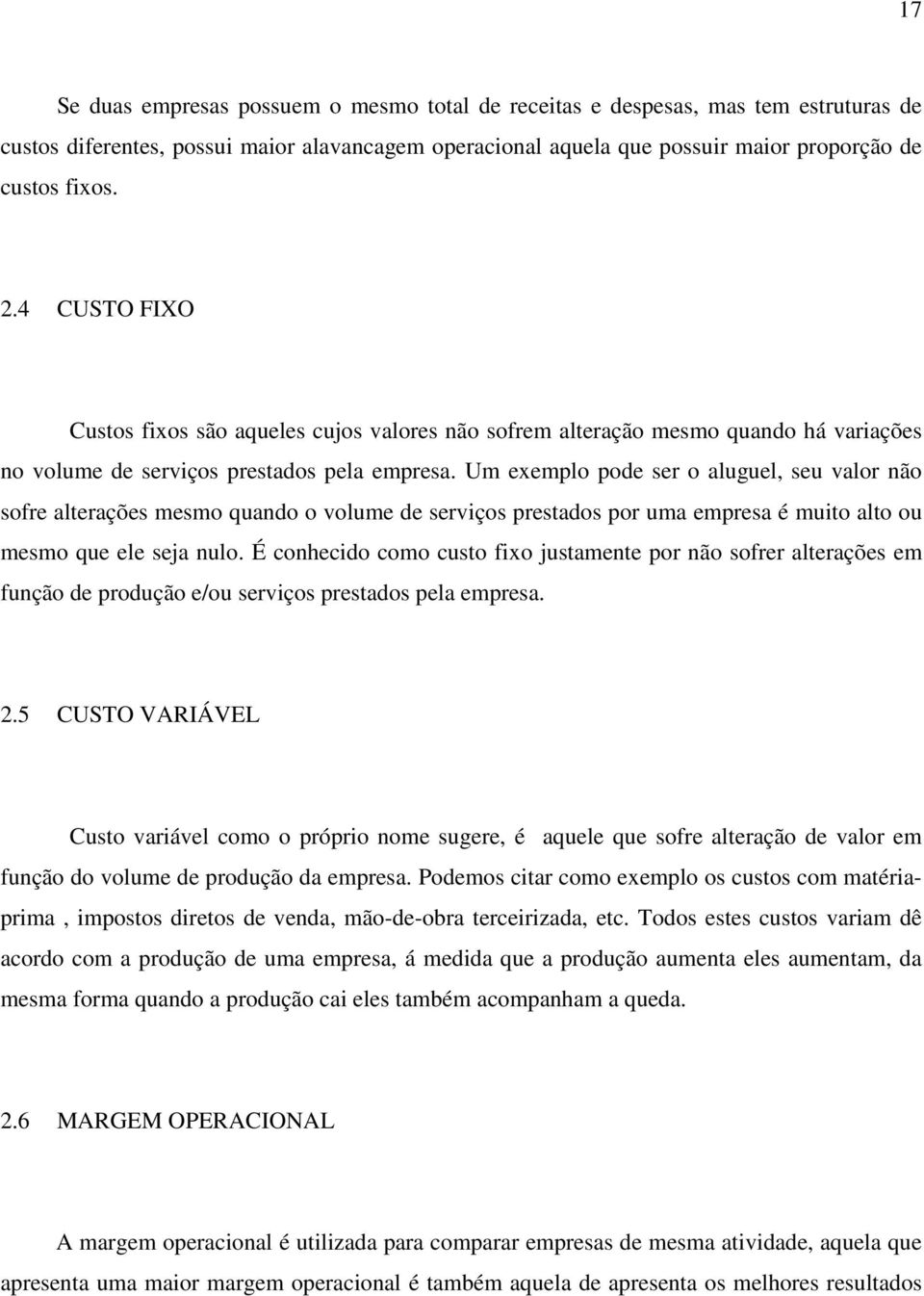 17

Se duas empresas possuem o mesmo total de receitas e despesas, mas tem estruturas de custos diferentes, possui maior alavancagem operacional aquela que possuir maior proporção de custos fixos.

2.4 CUSTO FIXO

Custos fixos são aqueles cujos valores não sofrem alteração mesmo quando há variações no volume de serviços prestados pela empresa. Um exemplo pode ser o aluguel, seu valor não sofre alterações mesmo quando o volume de serviços prestados por uma empresa é muito alto ou mesmo que ele seja nulo. É conhecido como custo fixo justamente por não sofrer alterações em função de produção e/ou serviços prestados pela empresa.

2.5 CUSTO VARIÁVEL

Custo variável como o próprio nome sugere, é aquele que sofre alteração de valor em função do volume de produção da empresa. Podemos citar como exemplo os custos com matéria-prima , impostos diretos de venda, mão-de-obra terceirizada, etc. Todos estes custos variam dê acordo com a produção de uma empresa, á medida que a produção aumenta eles aumentam, da mesma forma quando a produção cai eles também acompanham a queda.

2.6 MARGEM OPERACIONAL

A margem operacional é utilizada para comparar empresas de mesma atividade, aquela que apresenta uma maior margem operacional é também aquela de apresenta os melhores resultados